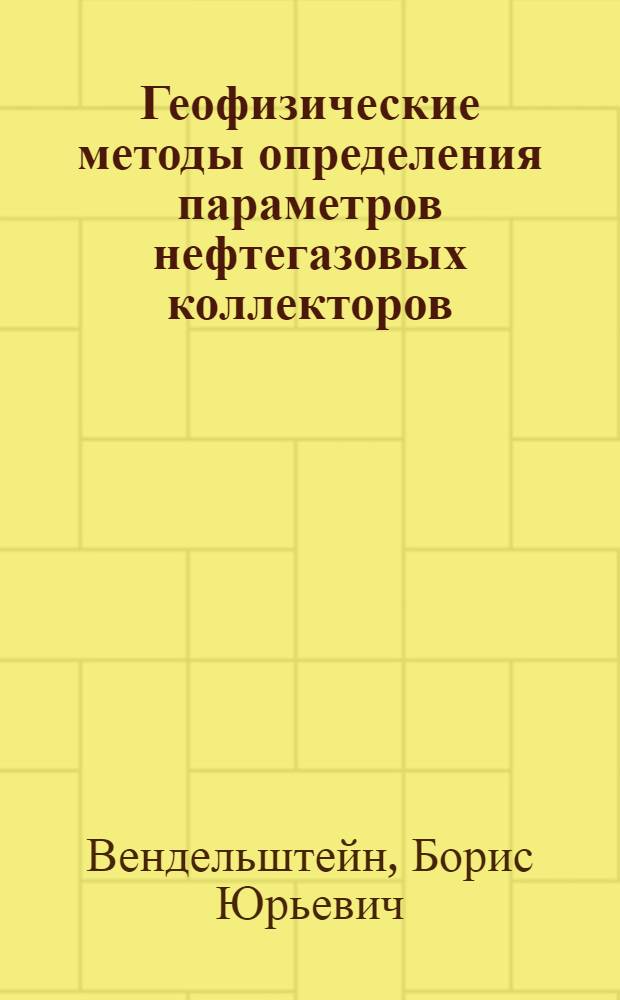 Геофизические методы определения параметров нефтегазовых коллекторов

Вендельштейн, Борис Юрьевич